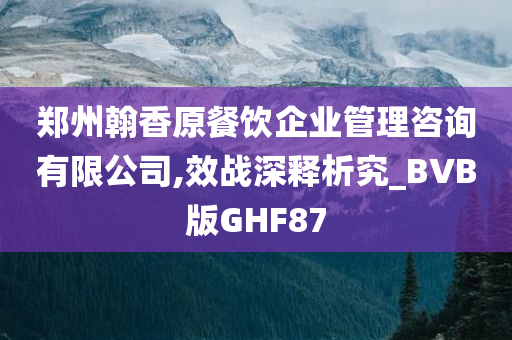 郑州翰香原餐饮企业管理咨询有限公司,效战深释析究_BVB版GHF87